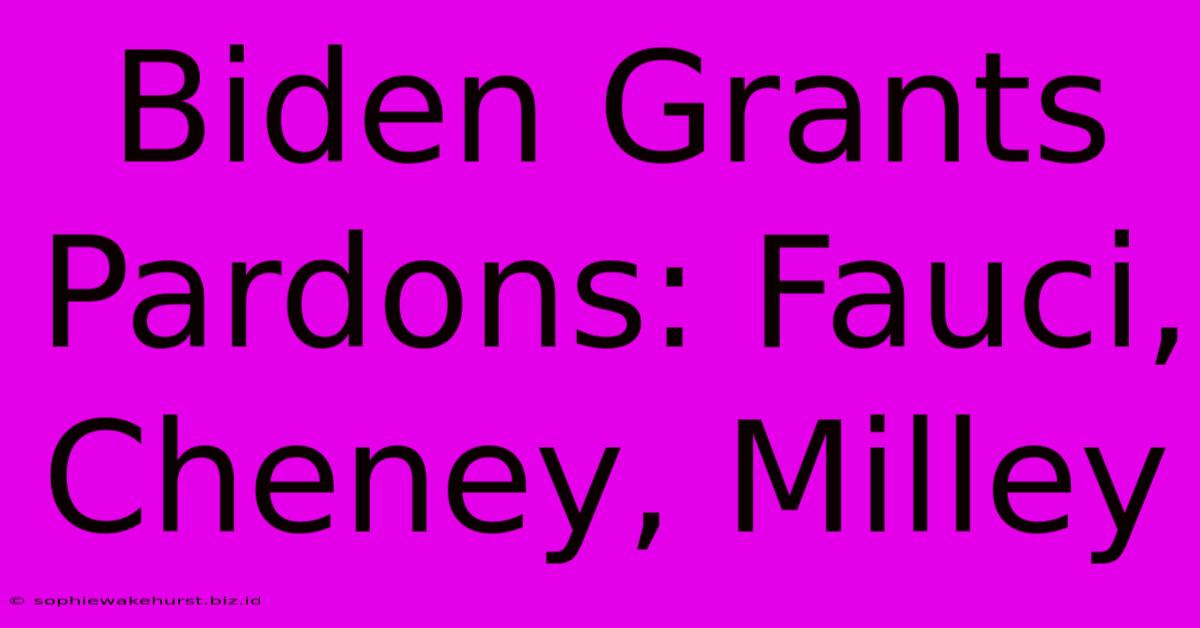 Biden Grants Pardons: Fauci, Cheney, Milley

© sophiewakehurst.biz.id